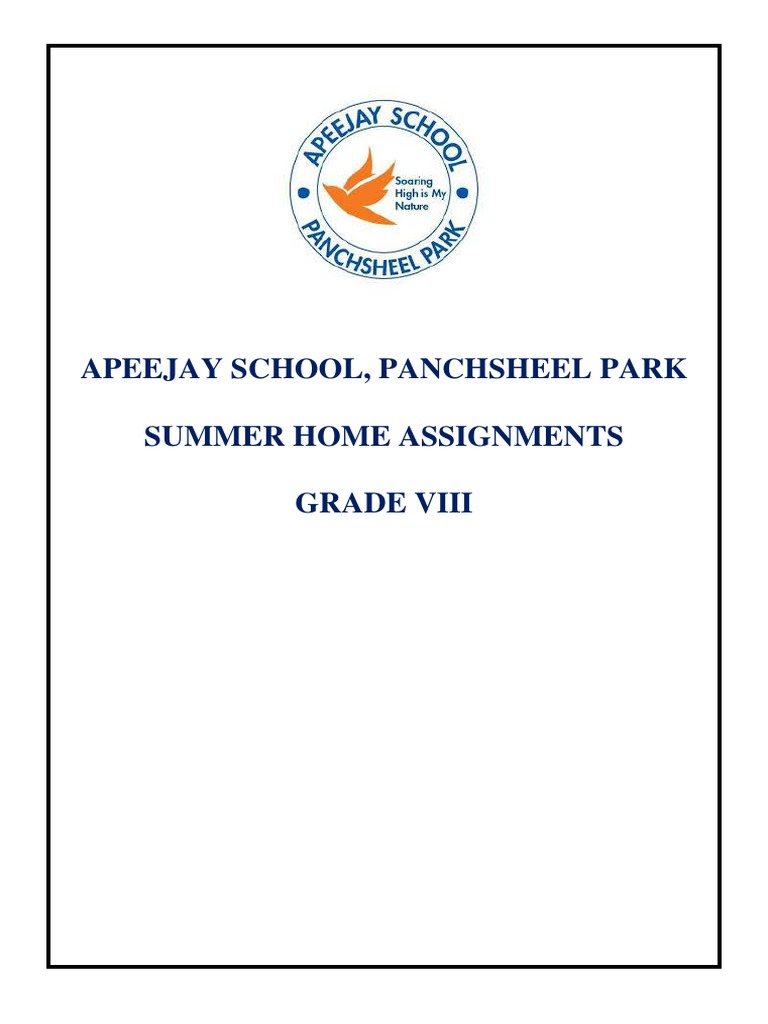 APEEJAY SCHOOL

Soaring High is My Nature

PANCHSHEEL PARK

APEEJAY SCHOOL, PANCHSHEEL PARK

SUMMER HOME ASSIGNMENTS

GRADE VIII